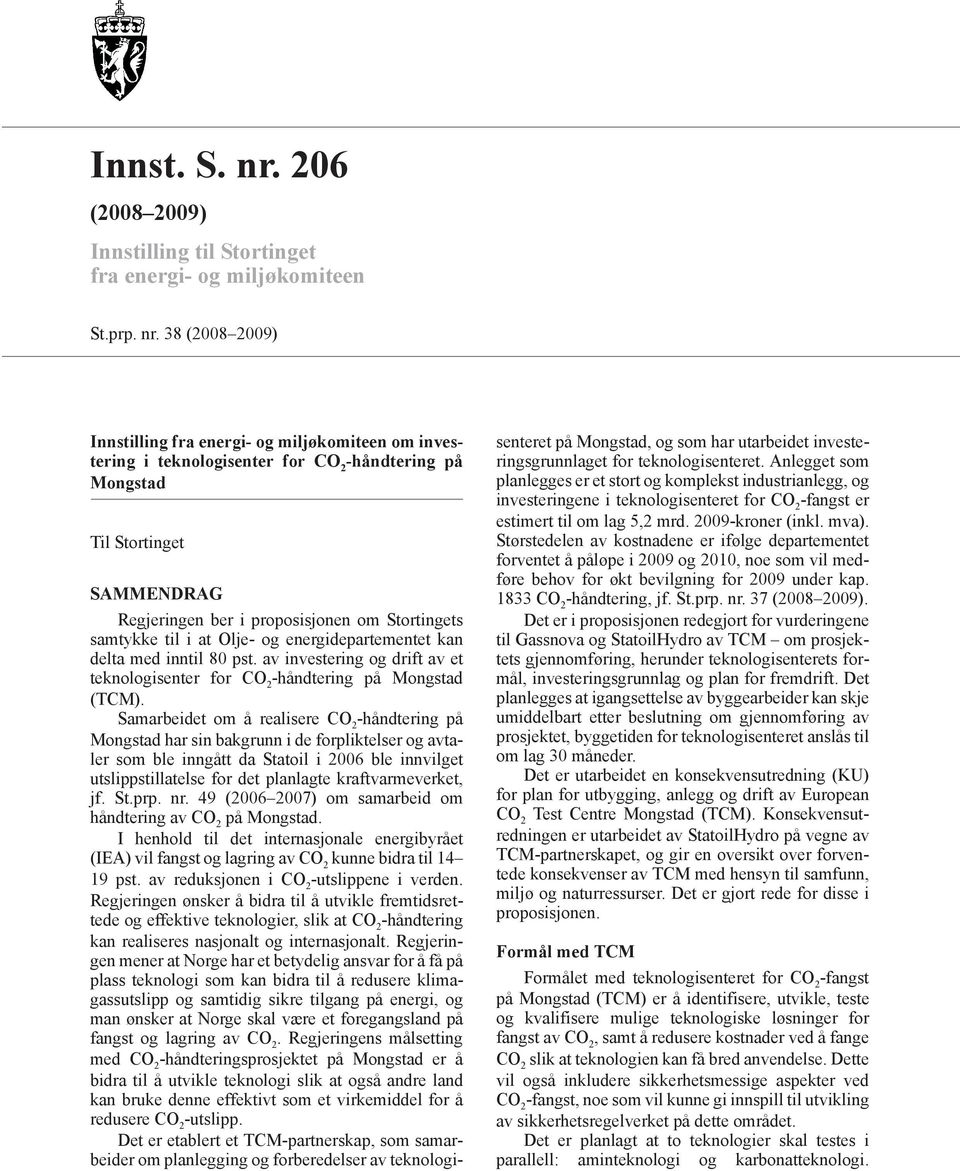 Innst. S. nr. 206

(2008–2009)

Innstilling til Stortinget fra energi- og miljøkomiteen

St.prp. nr. 38 (2008–2009)

Innstilling fra energi- og miljøkomiteen om investering i teknologisenter for $CO_2$-håndtering på Mongstad

Til Stortinget

SAMMENDRAG

Regjeringen ber i proposisjonen om Stortingets samtykke til i at Olje- og energidepartementet kan delta med inntil 80 pst. av investering og drift av et teknologisenter for $CO_2$-håndtering på Mongstad (TCM).

Samarbeidet om å realisere $CO_2$-håndtering på Mongstad har sin bakgrunn i de forpliktelser og avtaler som ble inngått da Statoil i 2006 ble innvilget utslippstillatelse for det planlagte kraftvarmeverket, jf. St.prp. nr. 49 (2006–2007) om samarbeid om håndtering av $CO_2$ på Mongstad.

I henhold til det internasjonale energibyrået (IEA) vil fangst og lagring av $CO_2$ kunne bidra til 14–19 pst. av reduksjonen i $CO_2$-utslippene i verden. Regjeringen ønsker å bidra til å utvikle fremtidsrettede og effektive teknologier, slik at $CO_2$-håndtering kan realiseres nasjonalt og internasjonalt. Regjeringen mener at Norge har et betydelig ansvar for å få på plass teknologi som kan bidra til å redusere klimagassutslipp og samtidig sikre tilgang på energi, og man ønsker at Norge skal være et foregangsland på fangst og lagring av $CO_2$. Regjeringens målsetting med $CO_2$-håndteringsprosjektet på Mongstad er å bidra til å utvikle teknologi slik at også andre land kan bruke denne effektivt som et virkemiddel for å redusere $CO_2$-utslipp.

Det er etablert et TCM-partnerskap, som samarbeider om planlegging og forberedelser av teknologisenteret på Mongstad, og som har utarbeidet investeringsgrunnlaget for teknologisenteret. Anlegget som planlegges er et stort og komplekst industrianlegg, og investeringene i teknologisenteret for $CO_2$-fangst er estimert til om lag 5,2 mrd. 2009-kroner (inkl. mva). Størstedelen av kostnadene er ifølge departementet forventet å påløpe i 2009 og 2010, noe som vil medføre behov for økt bevilgning for 2009 under kap. 1833 $CO_2$-håndtering, jf. St.prp. nr. 37 (2008–2009).

Det er i proposisjonen redegjort for vurderingene til Gassnova og StatoilHydro av TCM – om prosjektets gjennomføring, herunder teknologisenterets formål, investeringsgrunnlag og plan for fremdrift. Det planlegges at igangsettelse av byggearbeider kan skje umiddelbart etter beslutning om gjennomføring av prosjektet, byggetiden for teknologisenteret anslås til om lag 30 måneder.

Det er utarbeidet en konsekvensutredning (KU) for plan for utbygging, anlegg og drift av European $CO_2$ Test Centre Mongstad (TCM). Konsekvensutredningen er utarbeidet av StatoilHydro på vegne av TCM-partnerskapet, og gir en oversikt over forventede konsekvenser av TCM med hensyn til samfunn, miljø og naturressurser. Det er gjort rede for disse i proposisjonen.

Formål med TCM

Formålet med teknologisenteret for $CO_2$-fangst på Mongstad (TCM) er å identifisere, utvikle, teste og kvalifisere mulige teknologiske løsninger for fangst av $CO_2$, samt å redusere kostnader ved å fange $CO_2$ slik at teknologien kan få bred anvendelse. Dette vil også inkludere sikkerhetsmessige aspekter ved $CO_2$-fangst, noe som vil kunne gi innspill til utvikling av sikkerhetsregelverket på dette området.

Det er planlagt at to teknologier skal testes i parallell: aminteknologi og karbonatteknologi.